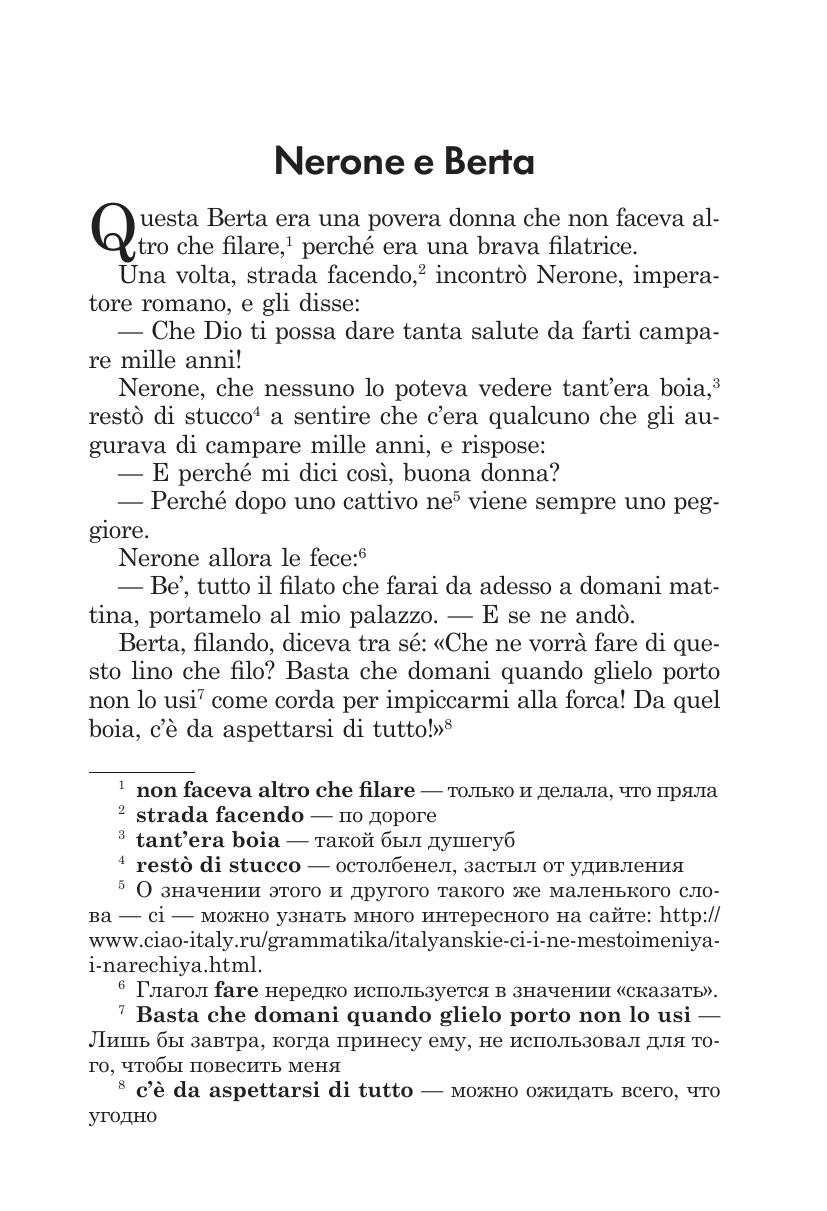 Nerone e Berta

Questa Berta era una povera donna che non faceva altro che filare,$^1$ perché era una brava filatrice.

Una volta, strada facendo,$^2$ incontrò Nerone, imperatore romano, e gli disse:

— Che Dio ti possa dare tanta salute da farti campare mille anni!

Nerone, che nessuno lo poteva vedere tant'era boia,$^3$ restò di stucco$^4$ a sentire che c'era qualcuno che gli augurava di campare mille anni, e rispose:

— E perché mi dici così, buona donna?

— Perché dopo uno cattivo ne$^5$ viene sempre uno peggiore.

Nerone allora le fece:$^6$

— Be', tutto il filato che farai da adesso a domani mattina, portamelo al mio palazzo. — E se ne andò.

Berta, filando, diceva tra sé: «Che ne vorrà fare di questo lino che filo? Basta che domani quando glielo porto non lo usi$^7$ come corda per impiccarmi alla forca! Da quel boia, c'è da aspettarsi di tutto!»$^8$

$^1$ non faceva altro che filare — только и делала, что пряла
$^2$ strada facendo — по дороге
$^3$ tant'era boia — такой был душегуб
$^4$ restò di stucco — остолбенел, застыл от удивления
$^5$ О значении этого и другого такого же маленького слова — ci — можно узнать много интересного на сайте: http://www.ciao-italy.ru/grammatika/italyanskie-ci-i-ne-mestoimeniya-i-narechiya.html.
$^6$ Глагол fare нередко используется в значении «сказать».
$^7$ Basta che domani quando glielo porto non lo usi — Лишь бы завтра, когда принесу ему, не использовал для того, чтобы повесить меня
$^8$ c'è da aspettarsi di tutto — можно ожидать всего, что угодно